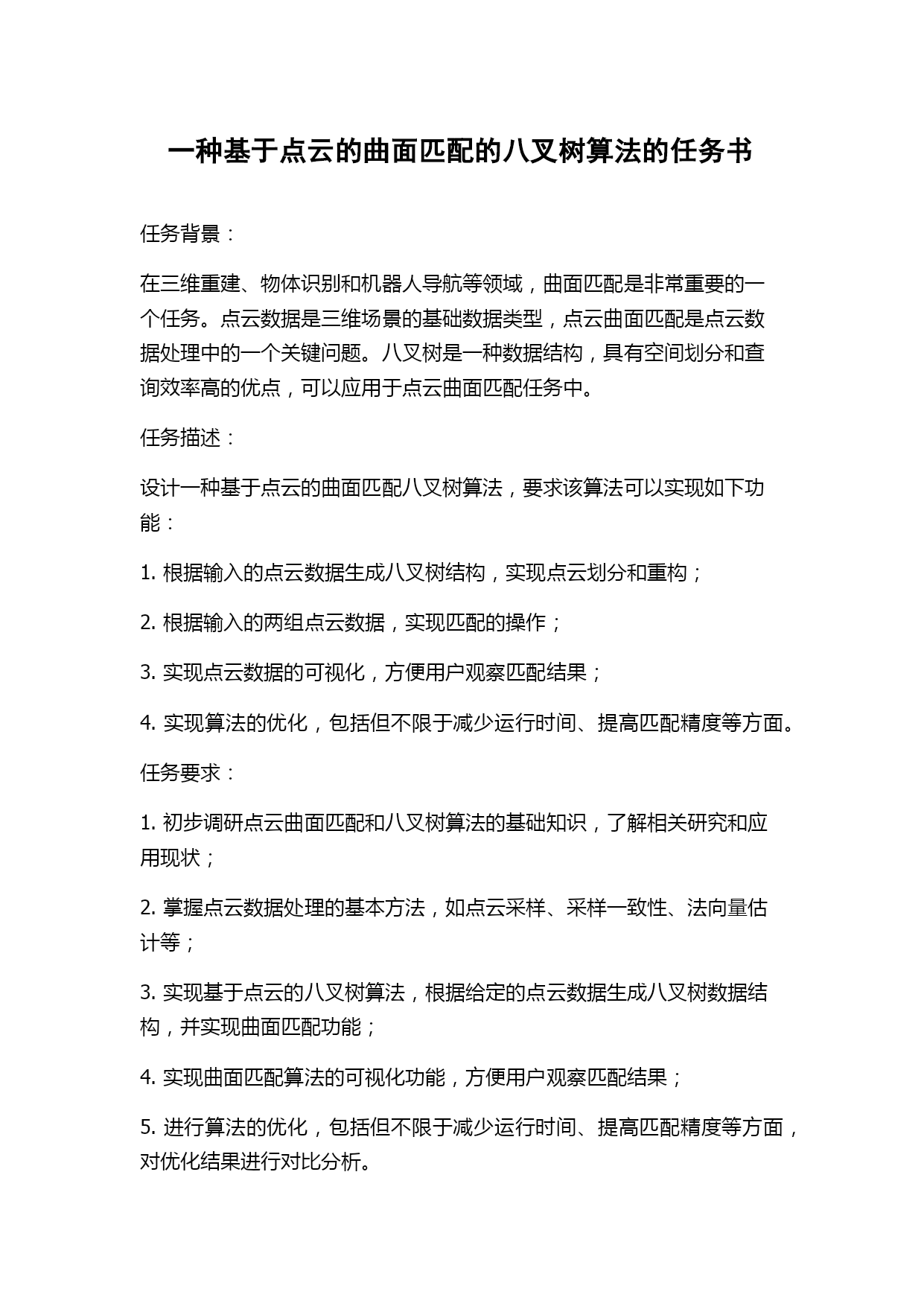 一种基于点云的曲面匹配的八叉树算法的任务书

任务背景：

在三维重建、物体识别和机器人导航等领域，曲面匹配是非常重要的一个任务。点云数据是三维场景的基础数据类型，点云曲面匹配是点云数据处理中的一个关键问题。八叉树是一种数据结构，具有空间划分和查询效率高的优点，可以应用于点云曲面匹配任务中。

任务描述：

设计一种基于点云的曲面匹配八叉树算法，要求该算法可以实现如下功能：

1. 根据输入的点云数据生成八叉树结构，实现点云划分和重构；

2. 根据输入的两组点云数据，实现匹配的操作；

3. 实现点云数据的可视化，方便用户观察匹配结果；

4. 实现算法的优化，包括但不限于减少运行时间、提高匹配精度等方面。

任务要求：

1. 初步调研点云曲面匹配和八叉树算法的基础知识，了解相关研究和应用现状；

2. 掌握点云数据处理的基本方法，如点云采样、采样一致性、法向量估计等；

3. 实现基于点云的八叉树算法，根据给定的点云数据生成八叉树数据结构，并实现曲面匹配功能；

4. 实现曲面匹配算法的可视化功能，方便用户观察匹配结果；

5. 进行算法的优化，包括但不限于减少运行时间、提高匹配精度等方面，对优化结果进行对比分析。